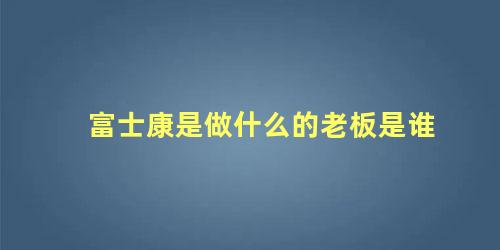 富士康是做什么的老板是谁